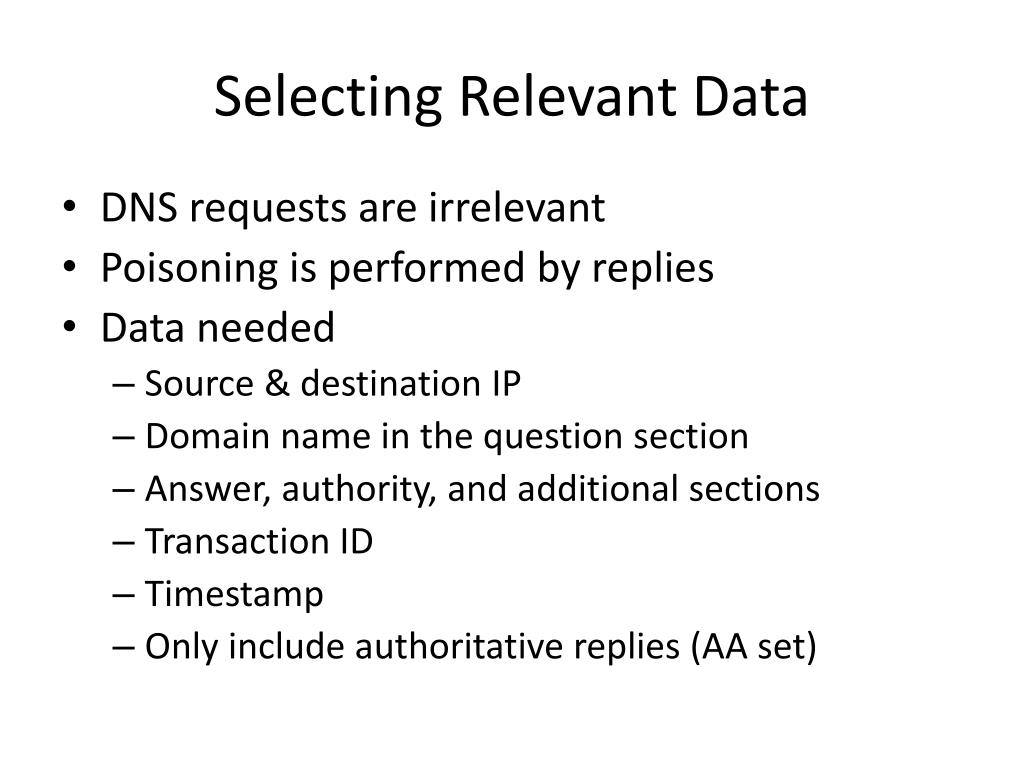 Selecting Relevant Data

• DNS requests are irrelevant
• Poisoning is performed by replies
• Data needed
– Source & destination IP
– Domain name in the question section
– Answer, authority, and additional sections
– Transaction ID
– Timestamp
– Only include authoritative replies (AA set)